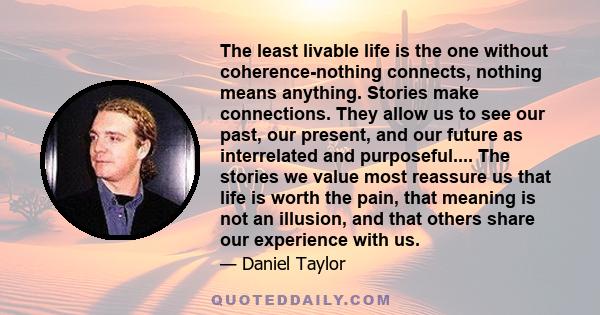 The least livable life is the one without coherence-nothing connects, nothing means anything. Stories make connections. They allow us to see our past, our present, and our future as interrelated and purposeful.... The stories we value most reassure us that life is worth the pain, that meaning is not an illusion, and that others share our experience with us.

— Daniel Taylor

QUOTEDDAILY.COM